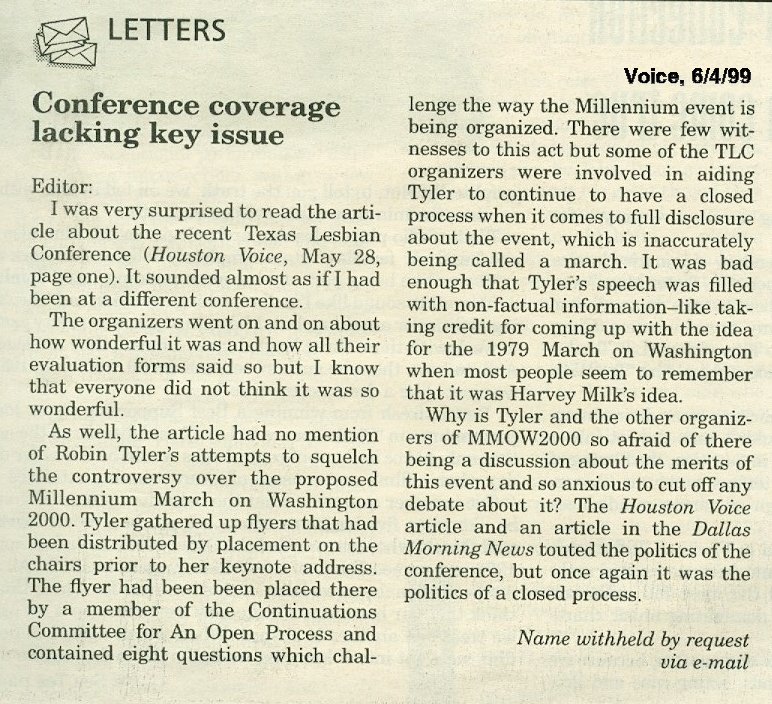 LETTERS

Voice, 6/4/99

Conference coverage lacking key issue

Editor:

I was very surprised to read the article about the recent Texas Lesbian Conference (Houston Voice, May 28, page one). It sounded almost as if I had been at a different conference.

The organizers went on and on about how wonderful it was and how all their evaluation forms said so but I know that everyone did not think it was so wonderful.

As well, the article had no mention of Robin Tyler's attempts to squelch the controversy over the proposed Millennium March on Washington 2000. Tyler gathered up flyers that had been distributed by placement on the chairs prior to her keynote address. The flyer had been been placed there by a member of the Continuations Committee for An Open Process and contained eight questions which challenge the way the Millennium event is being organized. There were few witnesses to this act but some of the TLC organizers were involved in aiding Tyler to continue to have a closed process when it comes to full disclosure about the event, which is inaccurately being called a march. It was bad enough that Tyler's speech was filled with non-factual information–like taking credit for coming up with the idea for the 1979 March on Washington when most people seem to remember that it was Harvey Milk's idea.

Why is Tyler and the other organizers of MMOW2000 so afraid of there being a discussion about the merits of this event and so anxious to cut off any debate about it? The Houston Voice article and an article in the Dallas Morning News touted the politics of the conference, but once again it was the politics of a closed process.

Name withheld by request
via e-mail